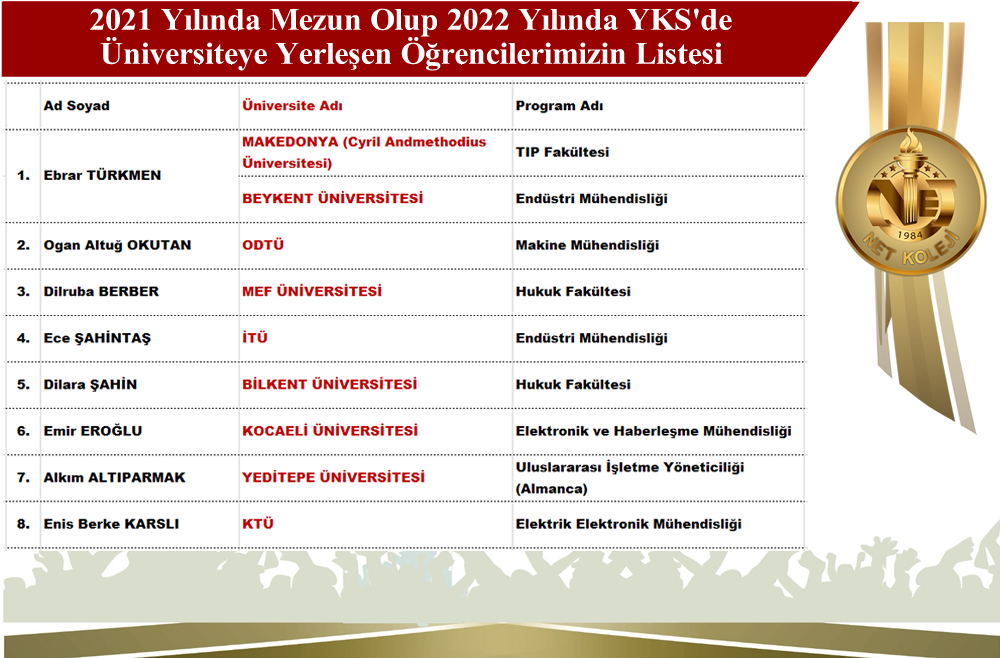 2021 Yılında Mezun Olup 2022 Yılında YKS'de Üniversiteye Yerleşen Öğrencilerimizin Listesi

| | Ad Soyad | Üniversite Adı | Program Adı |
|---|---|---|---|
| 1. | Ebrar TÜRKMEN | MAKEDONYA (Cyril Andmethodius Üniversitesi) | TIP Fakültesi |
| | | BEYKENT ÜNİVERSİTESİ | Endüstri Mühendisliği |
| 2. | Ogan Altuğ OKUTAN | ODTÜ | Makine Mühendisliği |
| 3. | Dilruba BERBER | MEF ÜNİVERSİTESİ | Hukuk Fakültesi |
| 4. | Ece ŞAHİNTAŞ | İTÜ | Endüstri Mühendisliği |
| 5. | Dilara ŞAHİN | BİLKENT ÜNİVERSİTESİ | Hukuk Fakültesi |
| 6. | Emir EROĞLU | KOCAELİ ÜNİVERSİTESİ | Elektronik ve Haberleşme Mühendisliği |
| 7. | Alkım ALTIPARMAK | YEDİTEPE ÜNİVERSİTESİ | Uluslararası İşletme Yöneticiliği (Almanca) |
| 8. | Enis Berke KARSLI | KTÜ | Elektrik Elektronik Mühendisliği |

1984
NET KOLEJİ